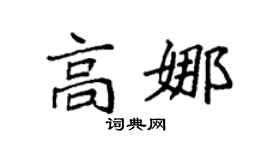 高娜
词典网